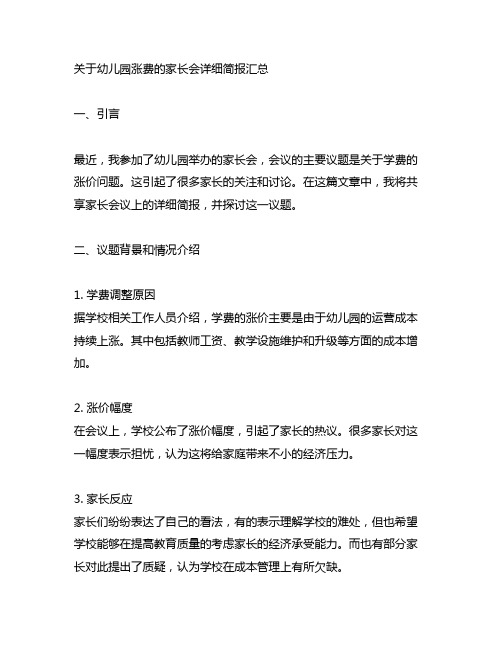 关于幼儿园涨费的家长会详细简报汇总

一、引言

最近，我参加了幼儿园举办的家长会，会议的主要议题是关于学费的涨价问题。这引起了很多家长的关注和讨论。在这篇文章中，我将共享家长会议上的详细简报，并探讨这一议题。

二、议题背景和情况介绍

1. 学费调整原因
据学校相关工作人员介绍，学费的涨价主要是由于幼儿园的运营成本持续上涨。其中包括教师工资、教学设施维护和升级等方面的成本增加。

2. 涨价幅度
在会议上，学校公布了涨价幅度，引起了家长的热议。很多家长对这一幅度表示担忧，认为这将给家庭带来不小的经济压力。

3. 家长反应
家长们纷纷表达了自己的看法，有的表示理解学校的难处，但也希望学校能够在提高教育质量的考虑家长的经济承受能力。而也有部分家长对此提出了质疑，认为学校在成本管理上有所欠缺。